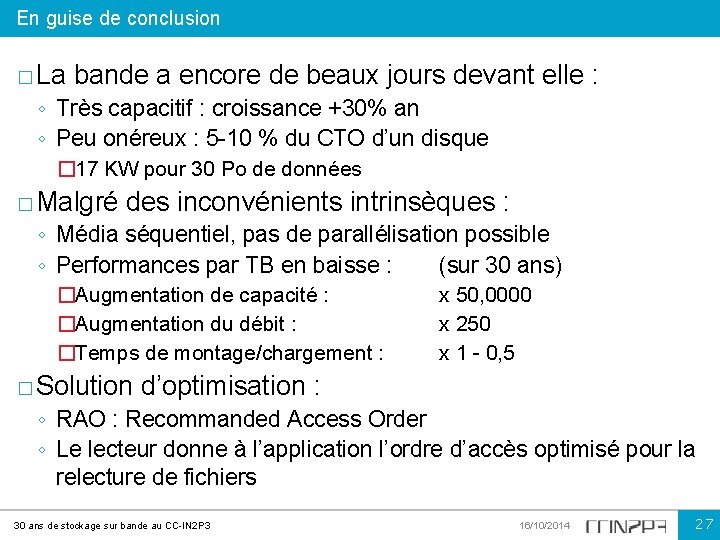 En guise de conclusion

□ La bande a encore de beaux jours devant elle :
◦ Très capacitif : croissance +30% an
◦ Peu onéreux : 5-10 % du CTO d'un disque
□ 17 KW pour 30 Po de données

□ Malgré des inconvénients intrinsèques :
◦ Média séquentiel, pas de parallélisation possible
◦ Performances par TB en baisse : (sur 30 ans)
□ Augmentation de capacité : x 50,0000
□ Augmentation du débit : x 250
□ Temps de montage/chargement : x 1 - 0,5

□ Solution d'optimisation :
◦ RAO : Recommanded Access Order
◦ Le lecteur donne à l'application l'ordre d'accès optimisé pour la relecture de fichiers

30 ans de stockage sur bande au CC-IN2P3 16/10/2014 CCIN2P3 27